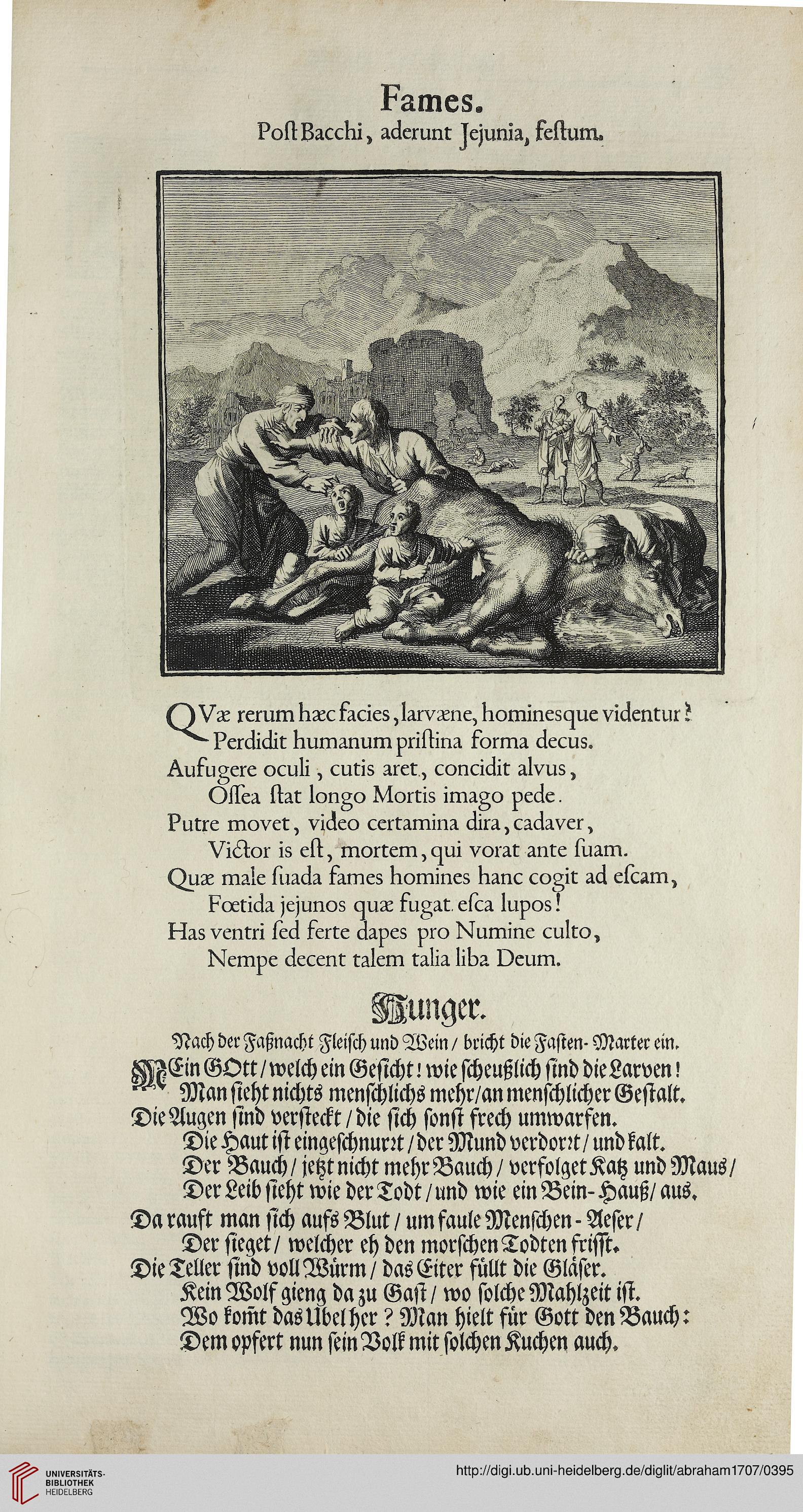 Fames.
Post Bacchi, aderunt Jejunia, festum.

QVæ rerum hæc facies, larvæne, hominesque videntur?
Perdidit humanum pristina forma decus.
Aufugere oculi, cutis aret, concidit alvus,
Ossea stat longo Mortis imago pede.
Putre movet, video certamina dira, cadaver,
Victor is est, mortem, qui vorat ante suam.
Quæ male suada fames homines hanc cogit ad escam,
Fœtida jejunos quæ fugat esca lupos!
Has ventri sed ferte dapes pro Numine culto,
Nempe decent talem talia liba Deum.

Hunger.
Nach der Faßnacht Fleisch und Wein / bricht die Fasten-Marter ein.

MEin GOtt / welch ein Gesicht! wie scheußlich sind die Larven!
Man sieht nichts menschlichs mehr / an menschlicher Gestalt.
Die Augen sind versteckt / die sich sonst frech umwarfen.
Die Haut ist eingeschnurrt / der Mund verdorrt / und kalt.
Der Bauch / jetzt nicht mehr Bauch / verfolget Katz und Maus /
Der Leib sieht wie der Todt / und wie ein Bein-Hauß / aus.
Da rauft man sich aufs Blut / um faule Menschen-Aeser /
Der sieget / welcher eh den morschen Todten frisst.
Die Teller sind voll Würm / das Eiter füllt die Gläser.
Kein Wolf gieng da zu Gast / wo solche Mahlzeit ist.
Wo komt das Ubel her? Man hielt für Gott den Bauch:
Dem opfert nun sein Volk mit solchen Kuchen auch.

UNIVERSITÄTS-BIBLIOTHEK HEIDELBERG
http://digi.ub.uni-heidelberg.de/diglit/abraham1707/0395